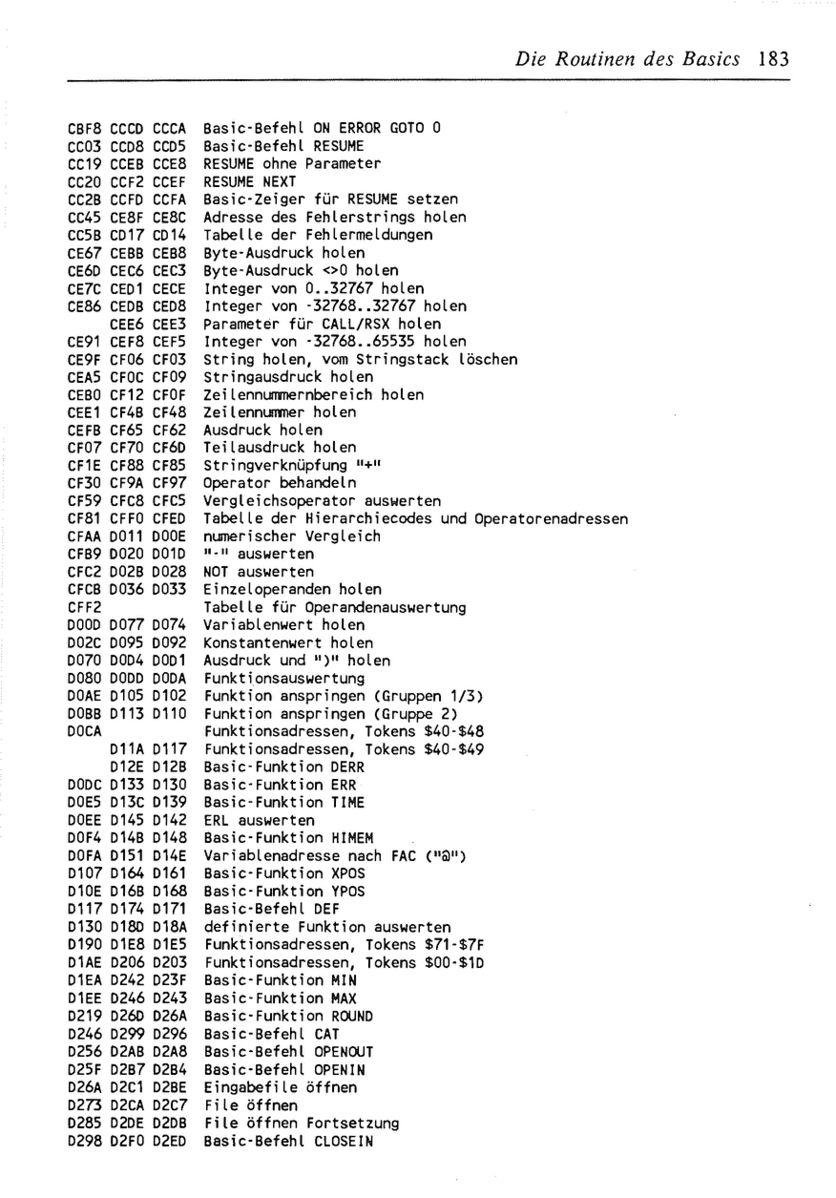 Die Routinen des Basics 183

CBF8 CCCD CCCA Basic-Befehl ON ERROR GOTO 0
CC03 CCD8 CCD5 Basic-Befehl RESUME
CC19 CCEB CCE8 RESUME ohne Parameter
CC20 CCF2 CCEF RESUME NEXT
CC2B CCFD CCFA Basic-Zeiger für RESUME setzen
CC45 CE8F CE8C Adresse des Fehlerstrings holen
CC5B CD17 CD14 Tabelle der Fehlermeldungen
CE67 CEBB CEB8 Byte-Ausdruck holen
CE6D CEC6 CEC3 Byte-Ausdruck <>0 holen
CE7C CED1 CECE Integer von 0..32767 holen
CE86 CEDB CED8 Integer von -32768..32767 holen
CEE6 CEE3 Parameter für CALL/RSX holen
CE91 CEF8 CEF5 Integer von -32768..65535 holen
CE9F CF06 CF03 String holen, vom Stringstack löschen
CEA5 CF0C CF09 Stringausdruck holen
CEB0 CF12 CF0F Zeilennummernbereich holen
CEE1 CF4B CF48 Zeilennummer holen
CEFB CF65 CF62 Ausdruck holen
CF07 CF70 CF6D Teilausdruck holen
CF1E CF88 CF85 Stringverknüpfung "+"
CF30 CF9A CF97 Operator behandeln
CF59 CFC8 CFC5 Vergleichsoperator auswerten
CF81 CFF0 CFED Tabelle der Hierarchiecodes und Operatorenadressen
CFAA D011 D00E numerischer Vergleich
CFB9 D020 D01D "-" auswerten
CFC2 D02B D028 NOT auswerten
CFCB D036 D033 Einzeloperanden holen
CFF2 Tabelle für Operandenauswertung
D00D D077 D074 Variablenwert holen
D02C D095 D092 Konstantenwert holen
D070 D0D4 D0D1 Ausdruck und ")" holen
D080 D0DD D0DA Funktionsauswertung
D0AE D105 D102 Funktion anspringen (Gruppen 1/3)
D0BB D113 D110 Funktion anspringen (Gruppe 2)
D0CA Funktionsadressen, Tokens $40-$48
D11A D117 Funktionsadressen, Tokens $40-$49
D12E D12B Basic-Funktion DERR
D0DC D133 D130 Basic-Funktion ERR
D0E5 D13C D139 Basic-Funktion TIME
D0EE D145 D142 ERL auswerten
D0F4 D14B D148 Basic-Funktion HIMEM
D0FA D151 D14E Variablenadresse nach FAC ("@")
D107 D164 D161 Basic-Funktion XPOS
D10E D16B D168 Basic-Funktion YPOS
D117 D174 D171 Basic-Befehl DEF
D130 D18D D18A definierte Funktion auswerten
D190 D1E8 D1E5 Funktionsadressen, Tokens $71-$7F
D1AE D206 D203 Funktionsadressen, Tokens $00-$1D
D1EA D242 D23F Basic-Funktion MIN
D1EE D246 D243 Basic-Funktion MAX
D219 D26D D26A Basic-Funktion ROUND
D246 D299 D296 Basic-Befehl CAT
D256 D2AB D2A8 Basic-Befehl OPENOUT
D25F D2B7 D2B4 Basic-Befehl OPENIN
D26A D2C1 D2BE Eingabefile öffnen
D273 D2CA D2C7 File öffnen
D285 D2DE D2DB File öffnen Fortsetzung
D298 D2F0 D2ED Basic-Befehl CLOSEIN